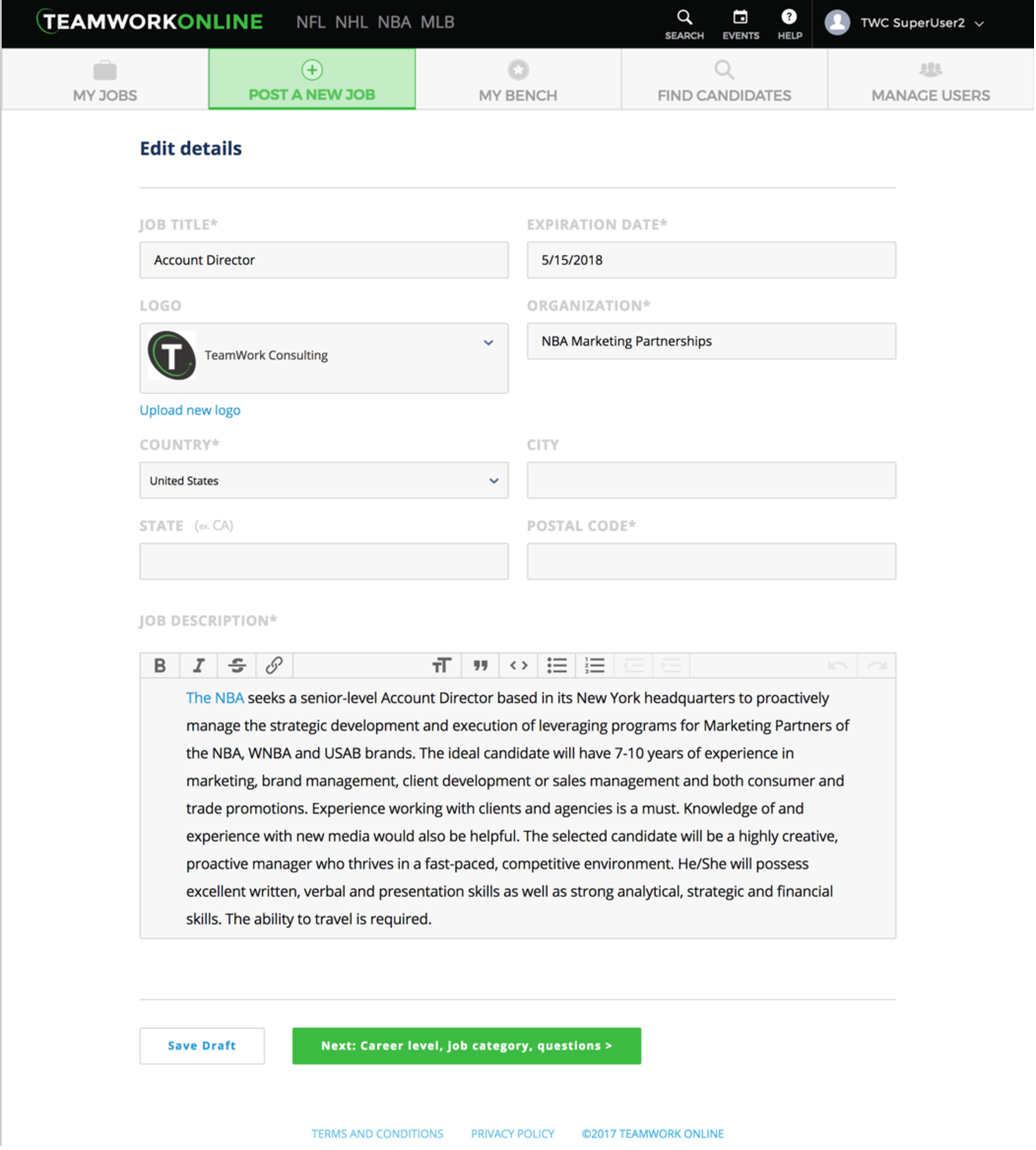 TEAMWORKONLINE NFL NHL NBA MLB SEARCH EVENTS HELP TWC SuperUser2

MY JOBS POST A NEW JOB MY BENCH FIND CANDIDATES MANAGE USERS

Edit details

JOB TITLE*
Account Director

EXPIRATION DATE*
5/15/2018

LOGO
TeamWork Consulting
Upload new logo

ORGANIZATION*
NBA Marketing Partnerships

COUNTRY*
United States

CITY

STATE (ex. CA)

POSTAL CODE*

JOB DESCRIPTION*

The NBA seeks a senior-level Account Director based in its New York headquarters to proactively manage the strategic development and execution of leveraging programs for Marketing Partners of the NBA, WNBA and USAB brands. The ideal candidate will have 7-10 years of experience in marketing, brand management, client development or sales management and both consumer and trade promotions. Experience working with clients and agencies is a must. Knowledge of and experience with new media would also be helpful. The selected candidate will be a highly creative, proactive manager who thrives in a fast-paced, competitive environment. He/She will possess excellent written, verbal and presentation skills as well as strong analytical, strategic and financial skills. The ability to travel is required.

Save Draft
Next: Career level, job category, questions >

TERMS AND CONDITIONS PRIVACY POLICY ©2017 TEAMWORK ONLINE